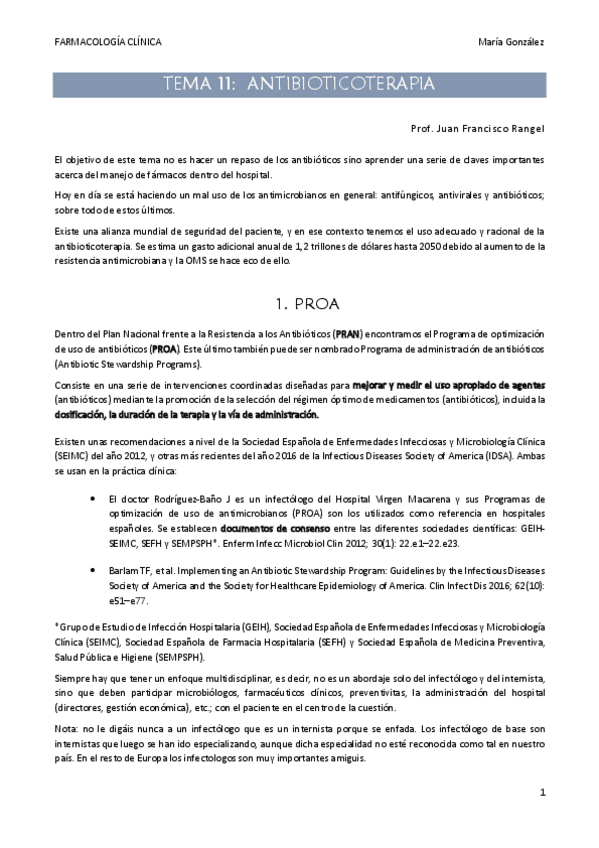 FARMACOLOGÍA CLÍNICA

María González

TEMA 11: ANTIBIOTICOTERAPIA

Prof. Juan Francisco Rangel

El objetivo de este tema no es hacer un repaso de los antibióticos sino aprender una serie de claves importantes acerca del manejo de fármacos dentro del hospital.

Hoy en día se está haciendo un mal uso de los antimicrobianos en general: antifúngicos, antivirales y antibióticos; sobre todo de estos últimos.

Existe una alianza mundial de seguridad del paciente, y en ese contexto tenemos el uso adecuado y racional de la antibioticoterapia. Se estima un gasto adicional anual de 1,2 trillones de dólares hasta 2050 debido al aumento de la resistencia antimicrobiana y la OMS se hace eco de ello.

1. PROA

Dentro del Plan Nacional frente a la Resistencia a los Antibióticos (PRAN) encontramos el Programa de optimización de uso de antibióticos (PROA). Este último también puede ser nombrado Programa de administración de antibióticos (Antibiotic Stewardship Programs).

Consiste en una serie de intervenciones coordinadas diseñadas para mejorar y medir el uso apropiado de agentes (antibióticos) mediante la promoción de la selección del régimen óptimo de medicamentos (antibióticos), incluida la dosificación, la duración de la terapia y la vía de administración.

Existen unas recomendaciones a nivel de la Sociedad Española de Enfermedades Infecciosas y Microbiología Clínica (SEIMC) del año 2012, y otras más recientes del año 2016 de la Infectious Diseases Society of America (IDSA). Ambas se usan en la práctica clínica:

• El doctor Rodríguez-Baño J es un infectólogo del Hospital Virgen Macarena y sus Programas de optimización de uso de antimicrobianos (PROA) son los utilizados como referencia en hospitales españoles. Se establecen documentos de consenso entre las diferentes sociedades científicas: GEIH-SEIMC, SEFH y SEMPSPH*. Enferm Infecc Microbiol Clin 2012; 30(1): 22.e1–22.e23.

• Barlam TF, et al. Implementing an Antibiotic Stewardship Program: Guidelines by the Infectious Diseases Society of America and the Society for Healthcare Epidemiology of America. Clin Infect Dis 2016; 62(10): e51–e77.

*Grupo de Estudio de Infección Hospitalaria (GEIH), Sociedad Española de Enfermedades Infecciosas y Microbiología Clínica (SEIMC), Sociedad Española de Farmacia Hospitalaria (SEFH) y Sociedad Española de Medicina Preventiva, Salud Pública e Higiene (SEMPSPH).

Siempre hay que tener un enfoque multidisciplinar, es decir, no es un abordaje solo del infectólogo y del internista, sino que deben participar microbiólogos, farmacéuticos clínicos, preventivitas, la administración del hospital (directores, gestión económica), etc.; con el paciente en el centro de la cuestión.

Nota: no le digáis nunca a un infectólogo que es un internista porque se enfada. Los infectólogo de base son internistas que luego se han ido especializando, aunque dicha especialidad no esté reconocida como tal en nuestro país. En el resto de Europa los infectologos son muy importantes amiguis.

1